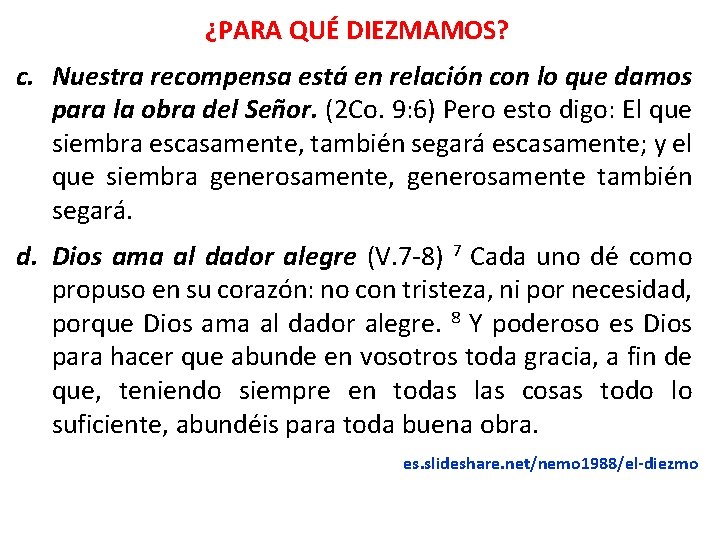 ¿PARA QUÉ DIEZMAMOS?

c. Nuestra recompensa está en relación con lo que damos para la obra del Señor. (2Co. 9:6) Pero esto digo: El que siembra escasamente, también segará escasamente; y el que siembra generosamente, generosamente también segará.

d. Dios ama al dador alegre (V.7-8) $^7$ Cada uno dé como propuso en su corazón: no con tristeza, ni por necesidad, porque Dios ama al dador alegre. $^8$ Y poderoso es Dios para hacer que abunde en vosotros toda gracia, a fin de que, teniendo siempre en todas las cosas todo lo suficiente, abundéis para toda buena obra.

es.slideshare.net/nemo1988/el-diezmo